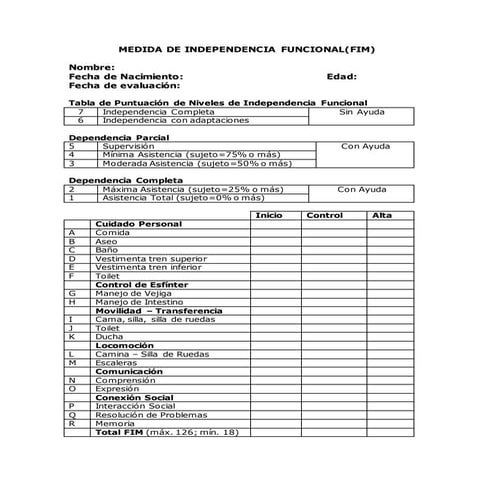 MEDIDA DE INDEPENDENCIA FUNCIONAL(FIM)

Nombre:
Fecha de Nacimiento: Edad:
Fecha de evaluación:

Tabla de Puntuación de Niveles de Independencia Funcional

| 7 | Independencia Completa | Sin Ayuda |
|---|---|---|
| 6 | Independencia con adaptaciones | |

Dependencia Parcial

| 5 | Supervisión | Con Ayuda |
|---|---|---|
| 4 | Mínima Asistencia (sujeto=75% o más) | |
| 3 | Moderada Asistencia (sujeto=50% o más) | |

Dependencia Completa

| 2 | Máxima Asistencia (sujeto=25% o más) | Con Ayuda |
|---|---|---|
| 1 | Asistencia Total (sujeto=0% o más) | |

| | | Inicio | Control | Alta |
|---|---|---|---|---|
| | Cuidado Personal | | | |
| A | Comida | | | |
| B | Aseo | | | |
| C | Baño | | | |
| D | Vestimenta tren superior | | | |
| E | Vestimenta tren inferior | | | |
| F | Toilet | | | |
| | Control de Esfínter | | | |
| G | Manejo de Vejiga | | | |
| H | Manejo de Intestino | | | |
| | Movilidad – Transferencia | | | |
| I | Cama, silla, silla de ruedas | | | |
| J | Toilet | | | |
| K | Ducha | | | |
| | Locomoción | | | |
| L | Camina – Silla de Ruedas | | | |
| M | Escaleras | | | |
| | Comunicación | | | |
| N | Comprensión | | | |
| O | Expresión | | | |
| | Conexión Social | | | |
| P | Interacción Social | | | |
| Q | Resolución de Problemas | | | |
| R | Memoria | | | |
| | Total FIM (máx. 126; mín. 18) | | | |